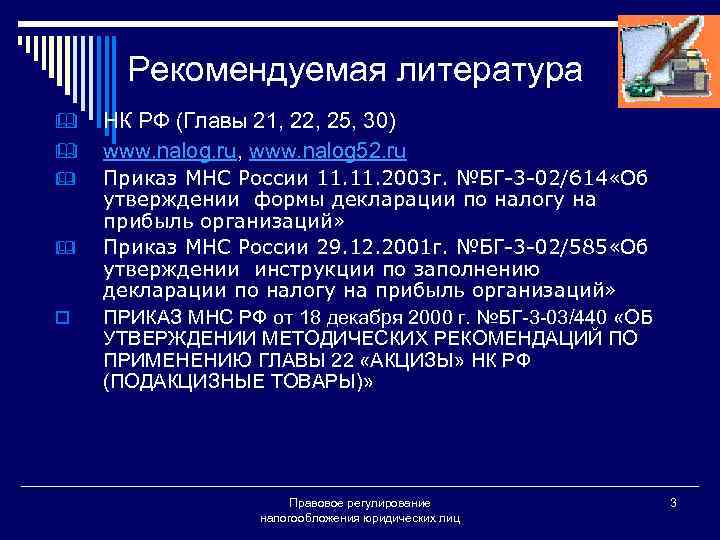 Рекомендуемая литература

НК РФ (Главы 21, 22, 25, 30)

www.nalog.ru, www.nalog52.ru

Приказ МНС России 11.11.2003г. №БГ-3-02/614«Об утверждении формы декларации по налогу на прибыль организаций»

Приказ МНС России 29.12.2001г. №БГ-3-02/585«Об утверждении инструкции по заполнению декларации по налогу на прибыль организаций»

ПРИКАЗ МНС РФ от 18 декабря 2000 г. №БГ-3-03/440 «ОБ УТВЕРЖДЕНИИ МЕТОДИЧЕСКИХ РЕКОМЕНДАЦИЙ ПО ПРИМЕНЕНИЮ ГЛАВЫ 22 «АКЦИЗЫ» НК РФ (ПОДАКЦИЗНЫЕ ТОВАРЫ)»

Правовое регулирование налогообложения юридических лиц

3